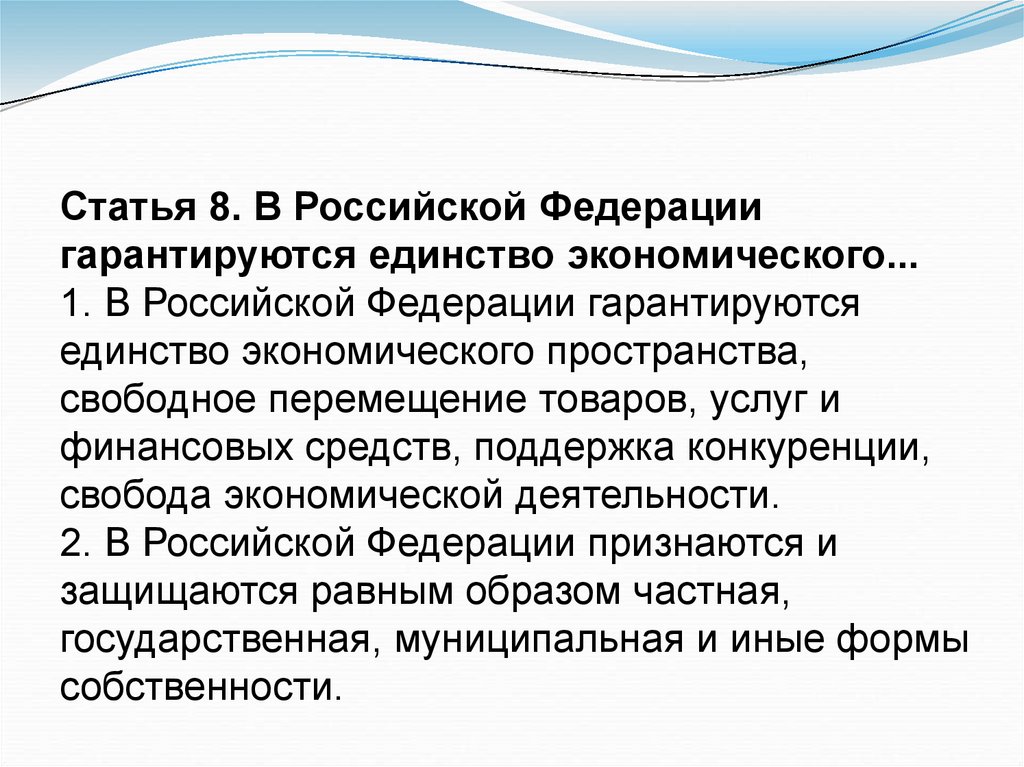 Статья 8. В Российской Федерации гарантируются единство экономического...
1. В Российской Федерации гарантируются единство экономического пространства, свободное перемещение товаров, услуг и финансовых средств, поддержка конкуренции, свобода экономической деятельности.
2. В Российской Федерации признаются и защищаются равным образом частная, государственная, муниципальная и иные формы собственности.